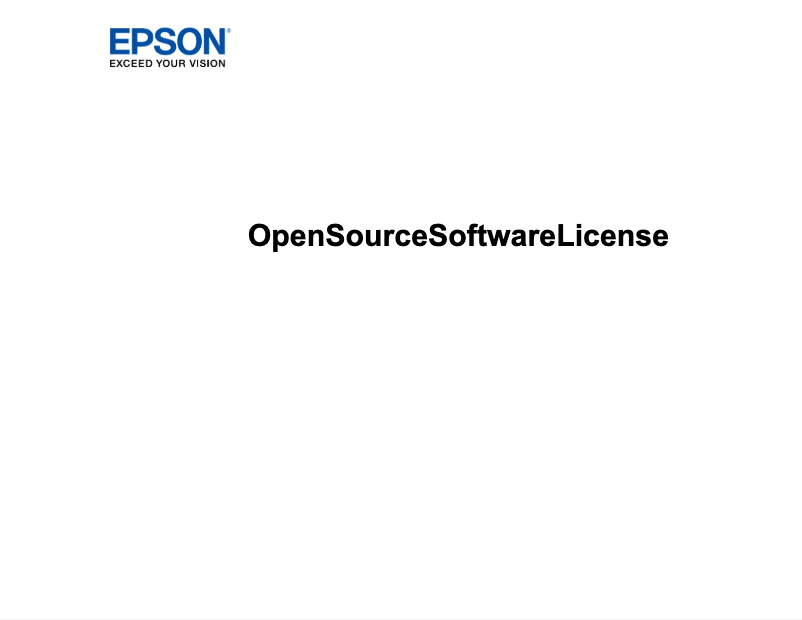 EPSON®
EXCEED YOUR VISION

OpenSourceSoftwareLicense